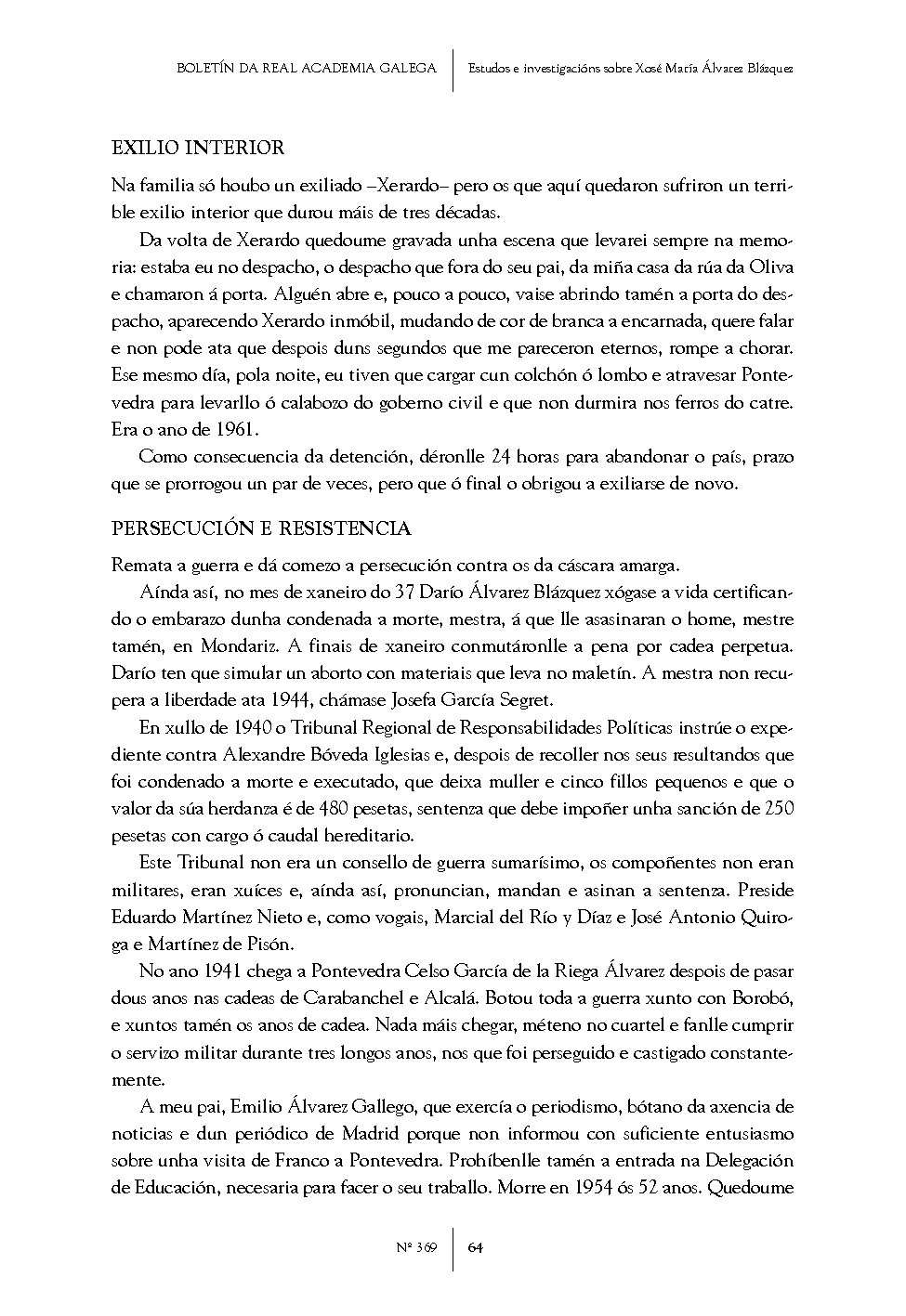 BOLETÍN DA REAL ACADEMIA GALEGA | Estudos e investigacións sobre Xosé María Álvarez Blázquez

EXILIO INTERIOR

Na familia só houbo un exiliado –Xerardo– pero os que aquí quedaron sufriron un terrible exilio interior que durou máis de tres décadas.

Da volta de Xerardo quedoume gravada unha escena que levarei sempre na memoria: estaba eu no despacho, o despacho que fora do seu pai, da miña casa da rúa da Oliva e chamaron á porta. Alguén abre e, pouco a pouco, vaise abrindo tamén a porta do despacho, aparecendo Xerardo inmóbil, mudando de cor de branca a encarnada, quere falar e non pode ata que despois duns segundos que me pareceron eternos, rompe a chorar. Ese mesmo día, pola noite, eu tiven que cargar cun colchón ó lombo e atravesar Pontevedra para levarllo ó calabozo do goberno civil e que non durmira nos ferros do catre. Era o ano de 1961.

Como consecuencia da detención, déronlle 24 horas para abandonar o país, prazo que se prorrogou un par de veces, pero que ó final o obrigou a exiliarse de novo.

PERSECUCIÓN E RESISTENCIA

Remata a guerra e dá comezo a persecución contra os da cáscara amarga.

Aínda así, no mes de xaneiro do 37 Darío Álvarez Blázquez xógase a vida certificando o embarazo dunha condenada a morte, mestra, á que lle asasinaran o home, mestre tamén, en Mondariz. A finais de xaneiro conmutáronlle a pena por cadea perpetua. Darío ten que simular un aborto con materiais que leva no maletín. A mestra non recupera a liberdade ata 1944, chámase Josefa García Segret.

En xullo de 1940 o Tribunal Regional de Responsabilidades Políticas instrúe o expediente contra Alexandre Bóveda Iglesias e, despois de recoller nos seus resultandos que foi condenado a morte e executado, que deixa muller e cinco fillos pequenos e que o valor da súa herdanza é de 480 pesetas, sentenza que debe impoñer unha sanción de 250 pesetas con cargo ó caudal hereditario.

Este Tribunal non era un consello de guerra sumarísimo, os compoñentes non eran militares, eran xuíces e, aínda así, pronuncian, mandan e asinan a sentenza. Preside Eduardo Martínez Nieto e, como vogais, Marcial del Río y Díaz e José Antonio Quiroga e Martínez de Pisón.

No ano 1941 chega a Pontevedra Celso García de la Riega Álvarez despois de pasar dous anos nas cadeas de Carabanchel e Alcalá. Botou toda a guerra xunto con Borobó, e xuntos tamén os anos de cadea. Nada máis chegar, méteno no cuartel e fanlle cumprir o servizo militar durante tres longos anos, nos que foi perseguido e castigado constantemente.

A meu pai, Emilio Álvarez Gallego, que exercía o periodismo, bótano da axencia de noticias e dun periódico de Madrid porque non informou con suficiente entusiasmo sobre unha visita de Franco a Pontevedra. Prohíbenlle tamén a entrada na Delegación de Educación, necesaria para facer o seu traballo. Morre en 1954 ós 52 anos. Quedoume

Nº 369 | 64